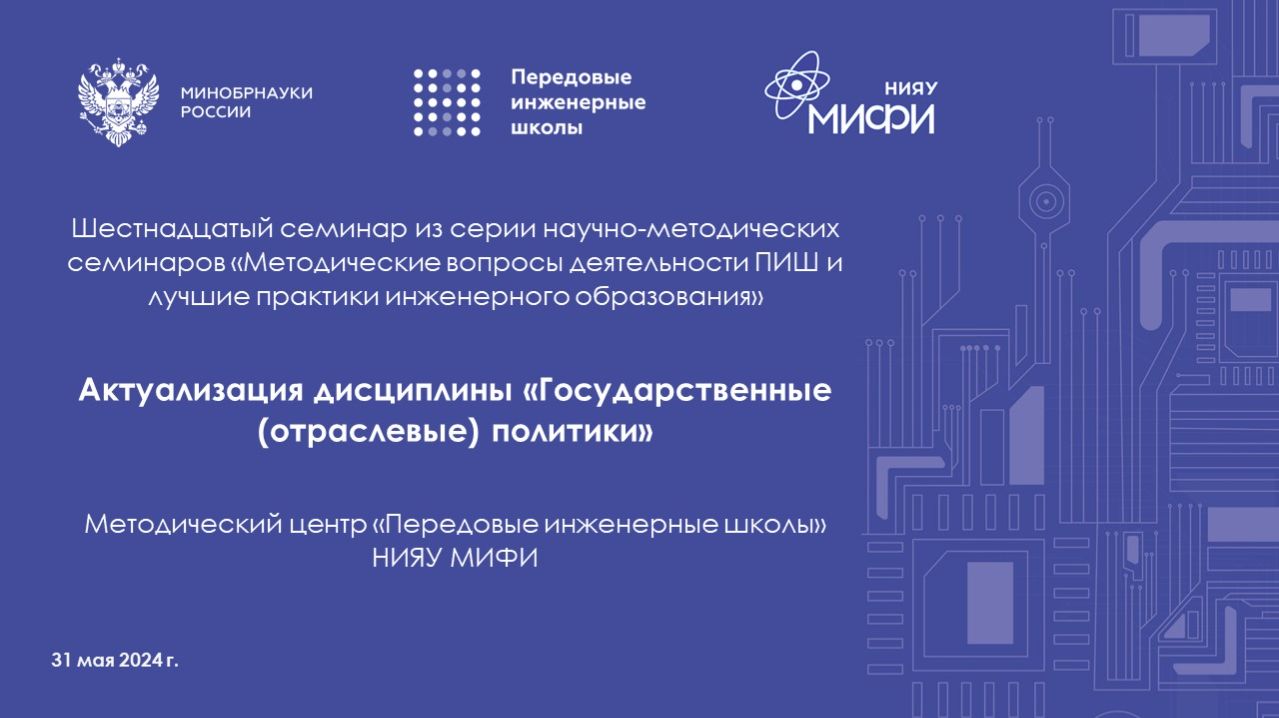 МИНОБРНАУКИ РОССИИ

Передовые инженерные школы

НИЯУ МИФИ

Шестнадцатый семинар из серии научно-методических семинаров «Методические вопросы деятельности ПИШ и лучшие практики инженерного образования»

Актуализация дисциплины «Государственные (отраслевые) политики»

Методический центр «Передовые инженерные школы» НИЯУ МИФИ

31 мая 2024 г.